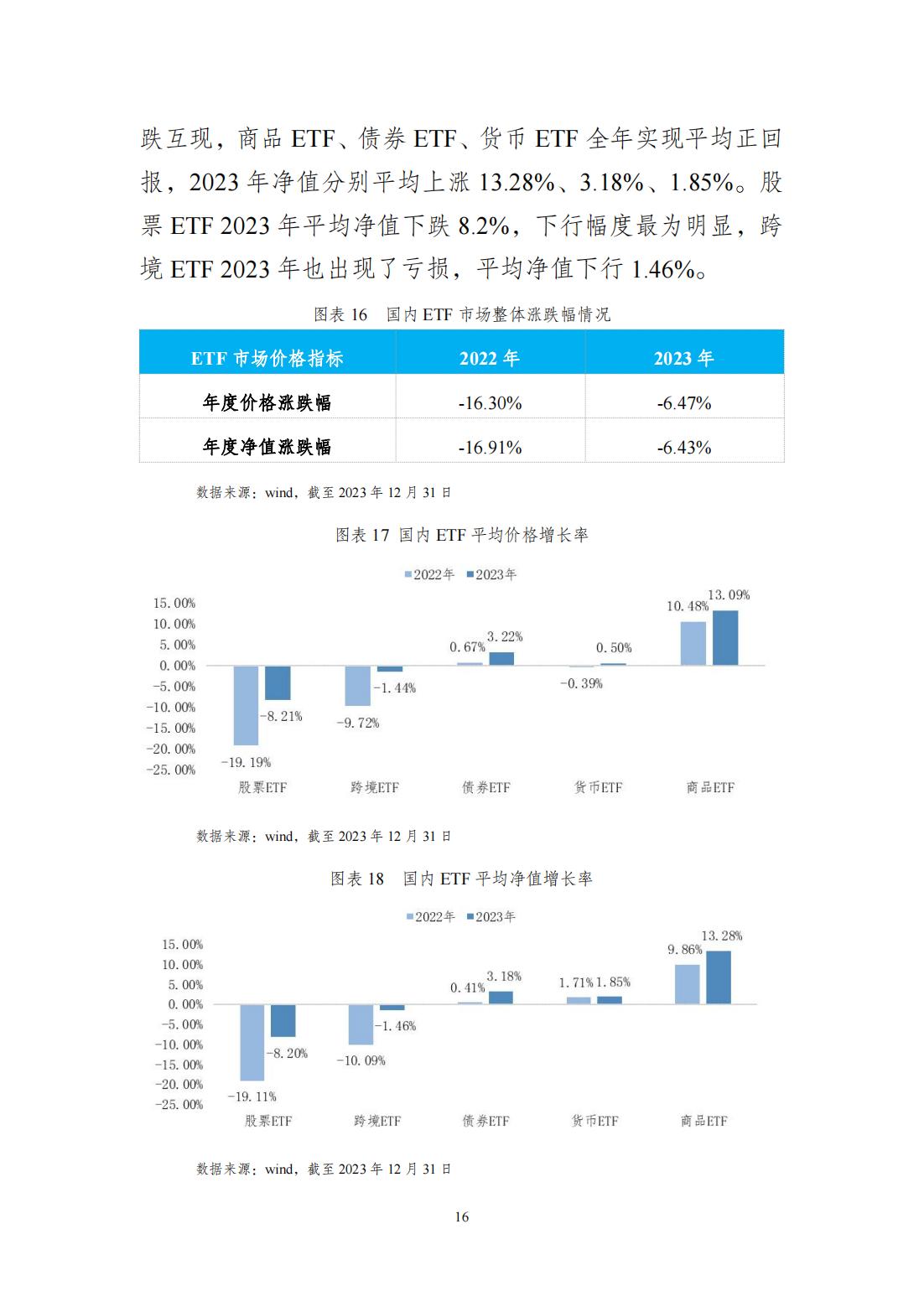 跌互现，商品 ETF、债券 ETF、货币 ETF 全年实现平均正回报，2023 年净值分别平均上涨 13.28%、3.18%、1.85%。股票 ETF 2023 年平均净值下跌 8.2%，下行幅度最为明显，跨境 ETF 2023 年也出现了亏损，平均净值下行 1.46%。

图表 16 国内 ETF 市场整体涨跌幅情况

| ETF 市场价格指标 | 2022 年 | 2023 年 |
|---|---|---|
| 年度价格涨跌幅 | -16.30% | -6.47% |
| 年度净值涨跌幅 | -16.91% | -6.43% |

数据来源：wind，截至 2023 年 12 月 31 日

图表 17 国内 ETF 平均价格增长率

2022年 2023年

15.00%
10.00%
5.00%
0.00%
-5.00%
-10.00%
-15.00%
-20.00%
-25.00%

-19.19% -8.21%
-9.72% -1.44%
0.67% 3.22%
-0.39% 0.50%
10.48% 13.09%

股票ETF 跨境ETF 债券ETF 货币ETF 商品ETF

数据来源：wind，截至 2023 年 12 月 31 日

图表 18 国内 ETF 平均净值增长率

2022年 2023年

15.00%
10.00%
5.00%
0.00%
-5.00%
-10.00%
-15.00%
-20.00%
-25.00%

-19.11% -8.20%
-10.09% -1.46%
0.41% 3.18%
1.71% 1.85%
9.86% 13.28%

股票ETF 跨境ETF 债券ETF 货币ETF 商品ETF

数据来源：wind，截至 2023 年 12 月 31 日

16